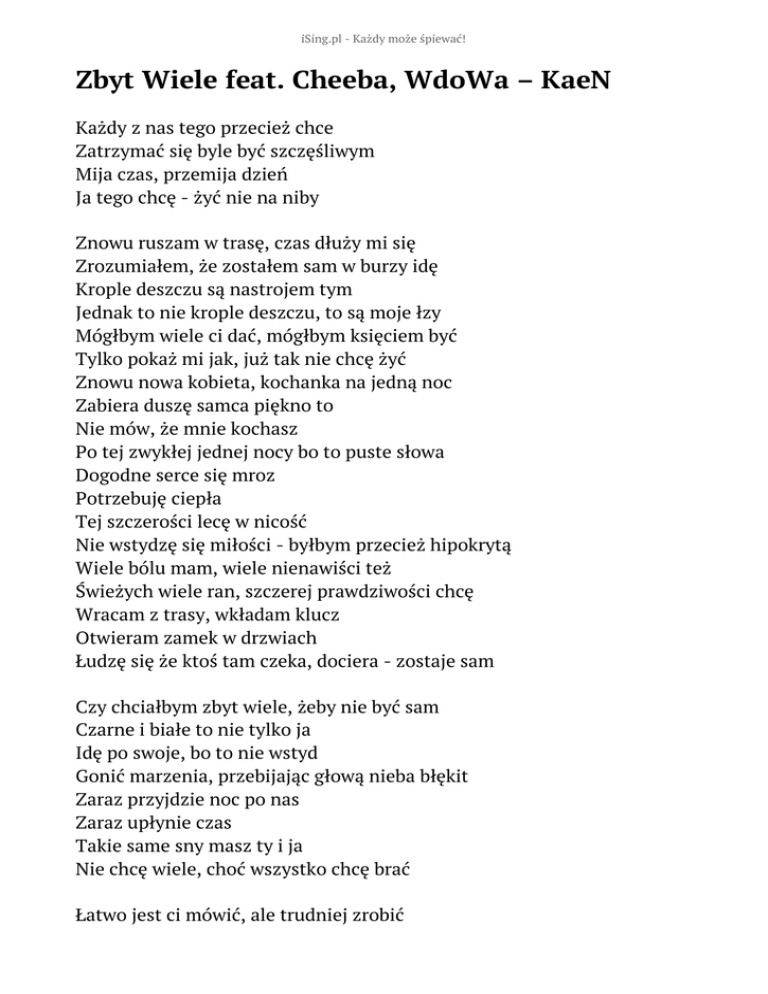 iSing.pl - Każdy może śpiewać!

Zbyt Wiele feat. Cheeba, WdoWa – KaeN

Każdy z nas tego przecież chce
Zatrzymać się byle być szczęśliwym
Mija czas, przemija dzień
Ja tego chcę - żyć nie na niby

Znowu ruszam w trasę, czas dłuży mi się
Zrozumiałem, że zostałem sam w burzy idę
Krople deszczu są nastrojem tym
Jednak to nie krople deszczu, to są moje łzy
Mógłbym wiele ci dać, mógłbym księciem być
Tylko pokaż mi jak, już tak nie chcę żyć
Znowu nowa kobieta, kochanka na jedną noc
Zabiera duszę samca piękno to
Nie mów, że mnie kochasz
Po tej zwykłej jednej nocy bo to puste słowa
Dogodne serce się mroz
Potrzebuję ciepła
Tej szczerości lecę w nicość
Nie wstydzę się miłości - byłbym przecież hipokrytą
Wiele bólu mam, wiele nienawiści też
Świeżych wiele ran, szczerej prawdziwości chcę
Wracam z trasy, wkładam klucz
Otwieram zamek w drzwiach
Łudzę się że ktoś tam czeka, dociera - zostaje sam

Czy chciałbym zbyt wiele, żeby nie być sam
Czarne i białe to nie tylko ja
Idę po swoje, bo to nie wstyd
Gonić marzenia, przebijając głową nieba błękit
Zaraz przyjdzie noc po nas
Zaraz upłynie czas
Takie same sny masz ty i ja
Nie chcę wiele, choć wszystko chcę brać

Łatwo jest ci mówić, ale trudniej zrobić